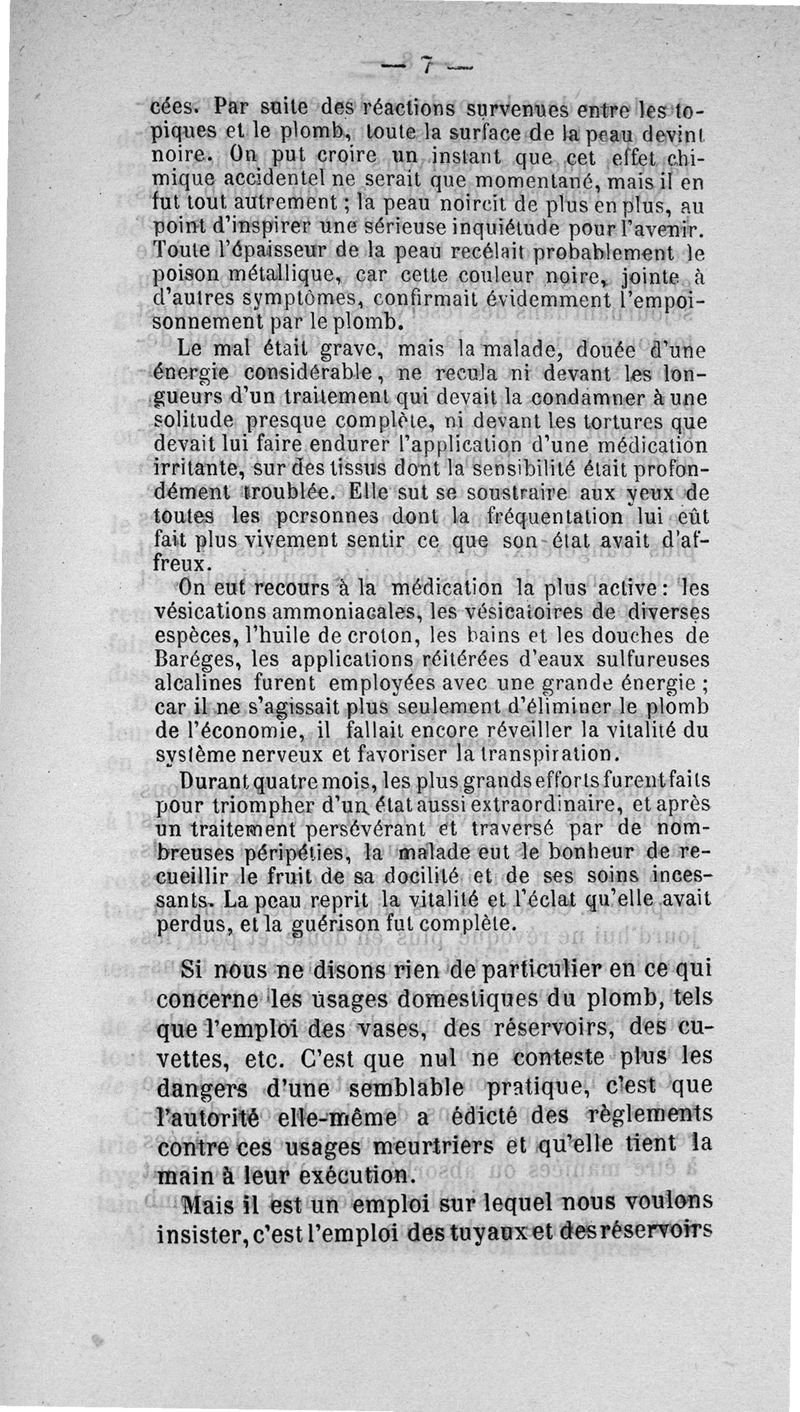 — 7 —

cées. Par suite des réactions survenues entre les topiques et le plomb, toute la surface de la peau devint noire. On put croire un instant que cet effet chimique accidentel ne serait que momentané, mais il en fut tout autrement ; la peau noircit de plus en plus, au point d'inspirer une sérieuse inquiétude pour l'avenir. Toute l'épaisseur de la peau recélait probablement le poison métallique, car cette couleur noire, jointe à d'autres symptômes, confirmait évidemment l'empoisonnement par le plomb.

Le mal était grave, mais la malade, douée d'une énergie considérable, ne recula ni devant les longueurs d'un traitement qui devait la condamner à une solitude presque complète, ni devant les tortures que devait lui faire endurer l'application d'une médication irritante, sur des tissus dont la sensibilité était profondément troublée. Elle sut se soustraire aux yeux de toutes les personnes dont la fréquentation lui eût fait plus vivement sentir ce que son état avait d'affreux.

On eut recours à la médication la plus active : les vésications ammoniacales, les vésicatoires de diverses espèces, l'huile de croton, les bains et les douches de Baréges, les applications réitérées d'eaux sulfureuses alcalines furent employées avec une grande énergie ; car il ne s'agissait plus seulement d'éliminer le plomb de l'économie, il fallait encore réveiller la vitalité du système nerveux et favoriser la transpiration.

Durant quatre mois, les plus grands efforts furent faits pour triompher d'un état aussi extraordinaire, et après un traitement persévérant et traversé par de nombreuses péripéties, la malade eut le bonheur de recueillir le fruit de sa docilité et de ses soins incessants. La peau reprit la vitalité et l'éclat qu'elle avait perdus, et la guérison fut complète.

Si nous ne disons rien de particulier en ce qui concerne les usages domestiques du plomb, tels que l'emploi des vases, des réservoirs, des cuvettes, etc. C'est que nul ne conteste plus les dangers d'une semblable pratique, c'est que l'autorité elle-même a édicté des règlements contre ces usages meurtriers et qu'elle tient la main à leur exécution.

Mais il est un emploi sur lequel nous voulons insister, c'est l'emploi des tuyaux et des réservoirs